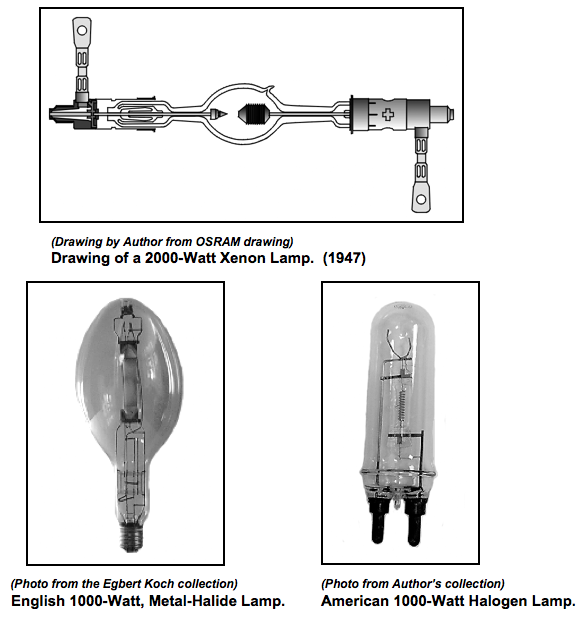 (Drawing by Author from OSRAM drawing)
Drawing of a 2000-Watt Xenon Lamp. (1947)

(Photo from the Egbert Koch collection)
English 1000-Watt, Metal-Halide Lamp.

(Photo from Author's collection)
American 1000-Watt Halogen Lamp.